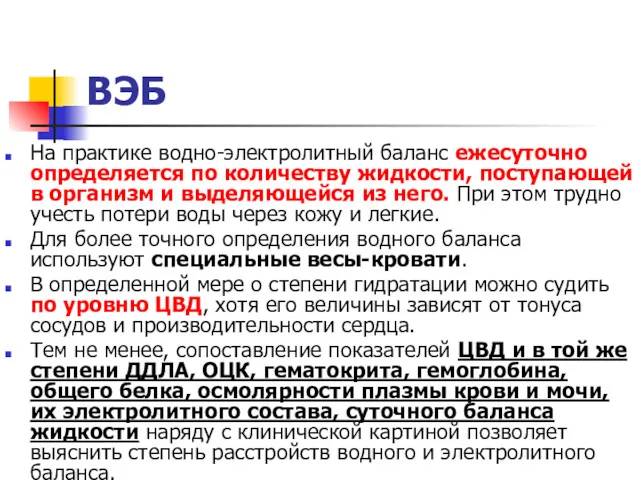 ВЭБ

На практике водно-электролитный баланс ежесуточно определяется по количеству жидкости, поступающей в организм и выделяющейся из него. При этом трудно учесть потери воды через кожу и легкие.

Для более точного определения водного баланса используют специальные весы-кровати.

В определенной мере о степени гидратации можно судить по уровню ЦВД, хотя его величины зависят от тонуса сосудов и производительности сердца.

Тем не менее, сопоставление показателей ЦВД и в той же степени ДДЛА, ОЦК, гематокрита, гемоглобина, общего белка, осмолярности плазмы крови и мочи, их электролитного состава, суточного баланса жидкости наряду с клинической картиной позволяет выяснить степень расстройств водного и электролитного баланса.